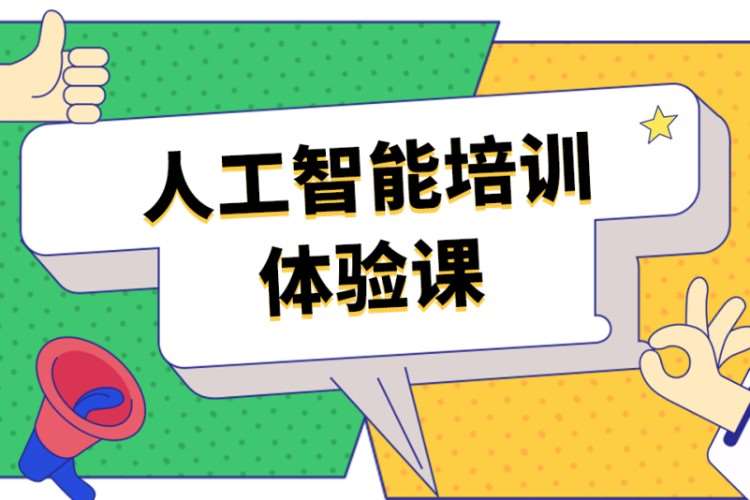 人工智能培训
体验课